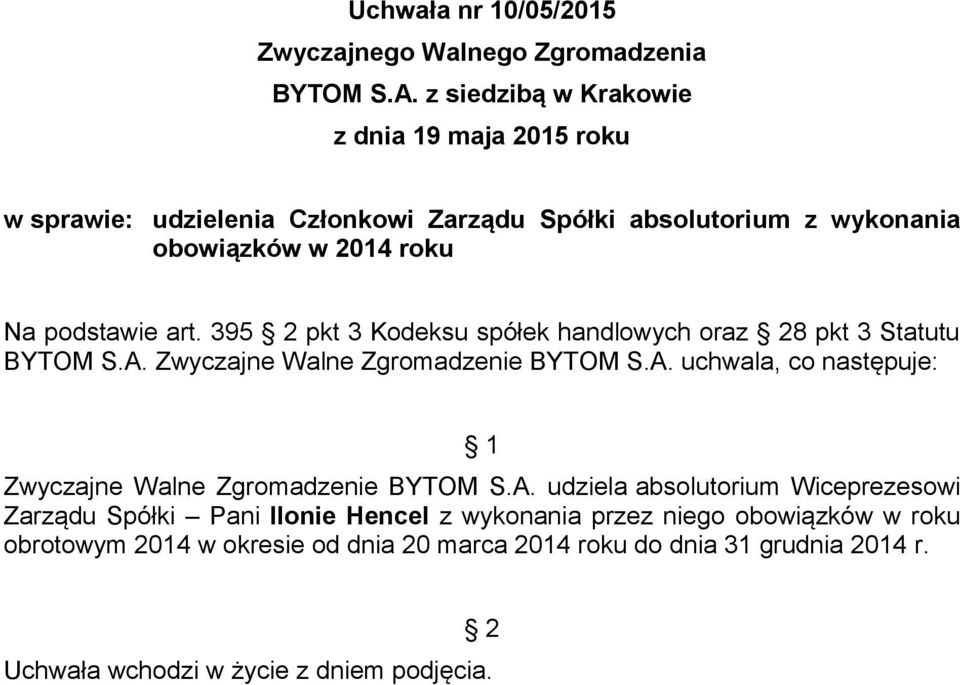 Uchwała nr 10/05/2015

Zwyczajnego Walnego Zgromadzenia

BYTOM S.A. z siedzibą w Krakowie

z dnia 19 maja 2015 roku

w sprawie: udzielenia Członkowi Zarządu Spółki absolutorium z wykonania obowiązków w 2014 roku

Na podstawie art. 395 § 2 pkt 3 Kodeksu spółek handlowych oraz § 28 pkt 3 Statutu BYTOM S.A. Zwyczajne Walne Zgromadzenie BYTOM S.A. uchwala, co następuje:

§ 1

Zwyczajne Walne Zgromadzenie BYTOM S.A. udziela absolutorium Wiceprezesowi Zarządu Spółki – Pani Ilonie Hencel z wykonania przez niego obowiązków w roku obrotowym 2014 w okresie od dnia 20 marca 2014 roku do dnia 31 grudnia 2014 r.

§ 2

Uchwała wchodzi w życie z dniem podjęcia.